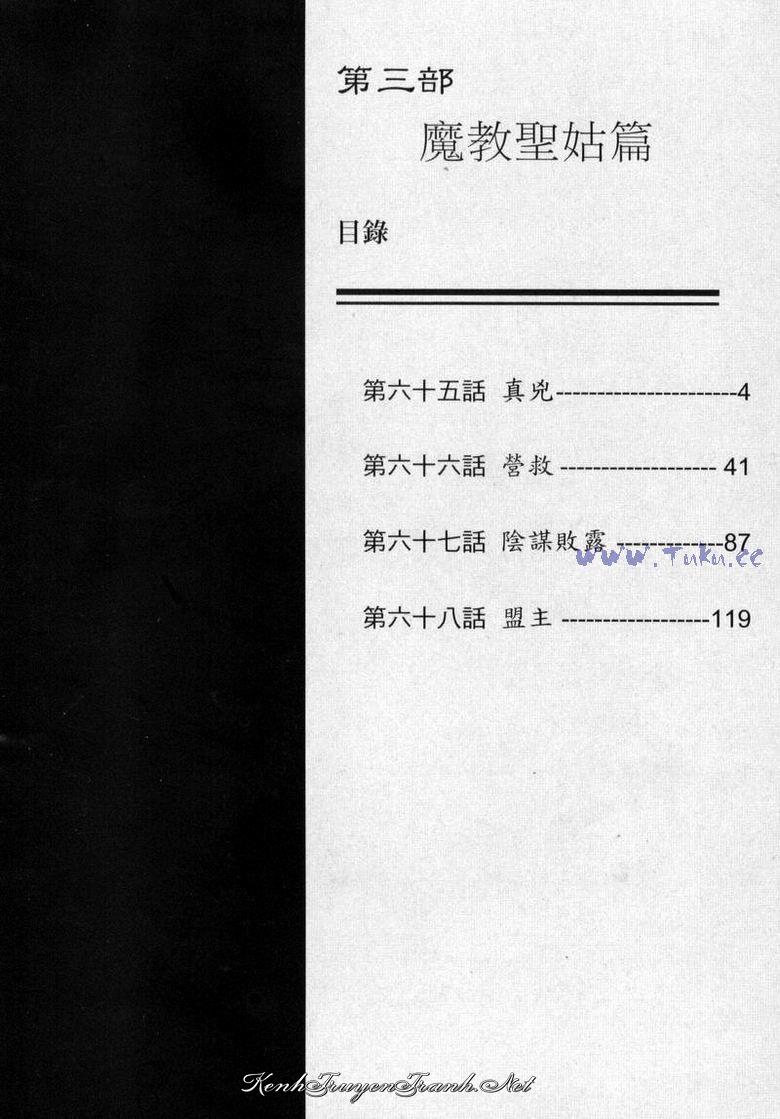 第三部

魔教聖姑篇

目錄

第六十五話 真兇
4

第六十六話 營救
41

第六十七話 陰謀敗露
87

第六十八話 盟主
119

www.Tuku.cc

KenhTruyenTranh.Net